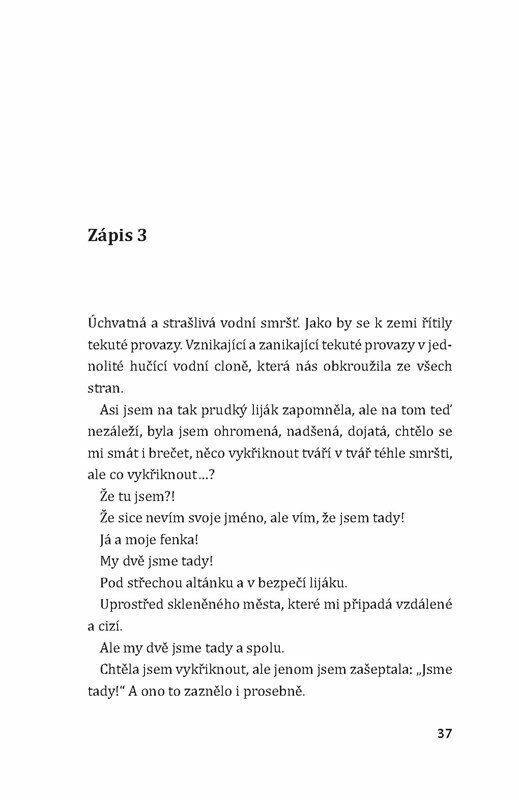 Zápis 3

Úchvatná a strašlivá vodní smršť. Jako by se k zemi řítily tekuté provazy. Vznikající a zanikající tekuté provazy v jednolité hučící vodní cloně, která nás obkroužila ze všech stran.

Asi jsem na tak prudký liják zapomněla, ale na tom teď nezáleží, byla jsem ohromená, nadšená, dojatá, chtělo se mi smát i brečet, něco vykřiknout tváří v tvář téhle smršti, ale co vykřiknout…?

Že tu jsem?!

Že sice nevím svoje jméno, ale vím, že jsem tady!

Já a moje fenka!

My dvě jsme tady!

Pod střechou altánku a v bezpečí lijáku.

Uprostřed skleněného města, které mi připadá vzdálené a cizí.

Ale my dvě jsme tady a spolu.

Chtěla jsem vykřiknout, ale jenom jsem zašeptala: „Jsme tady!“ A ono to zaznělo i prosebně.

37